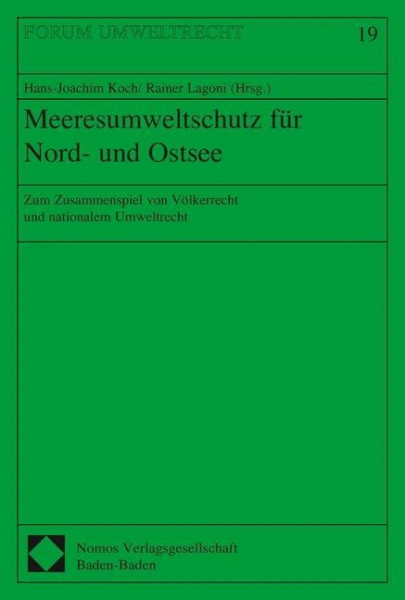 FORUM UMWELTRECHT

19

Hans-Joachim Koch/ Rainer Lagoni (Hrsg.)

Meeresumweltschutz für Nord- und Ostsee

Zum Zusammenspiel von Völkerrecht und nationalem Umweltrecht

Nomos Verlagsgesellschaft
Baden-Baden